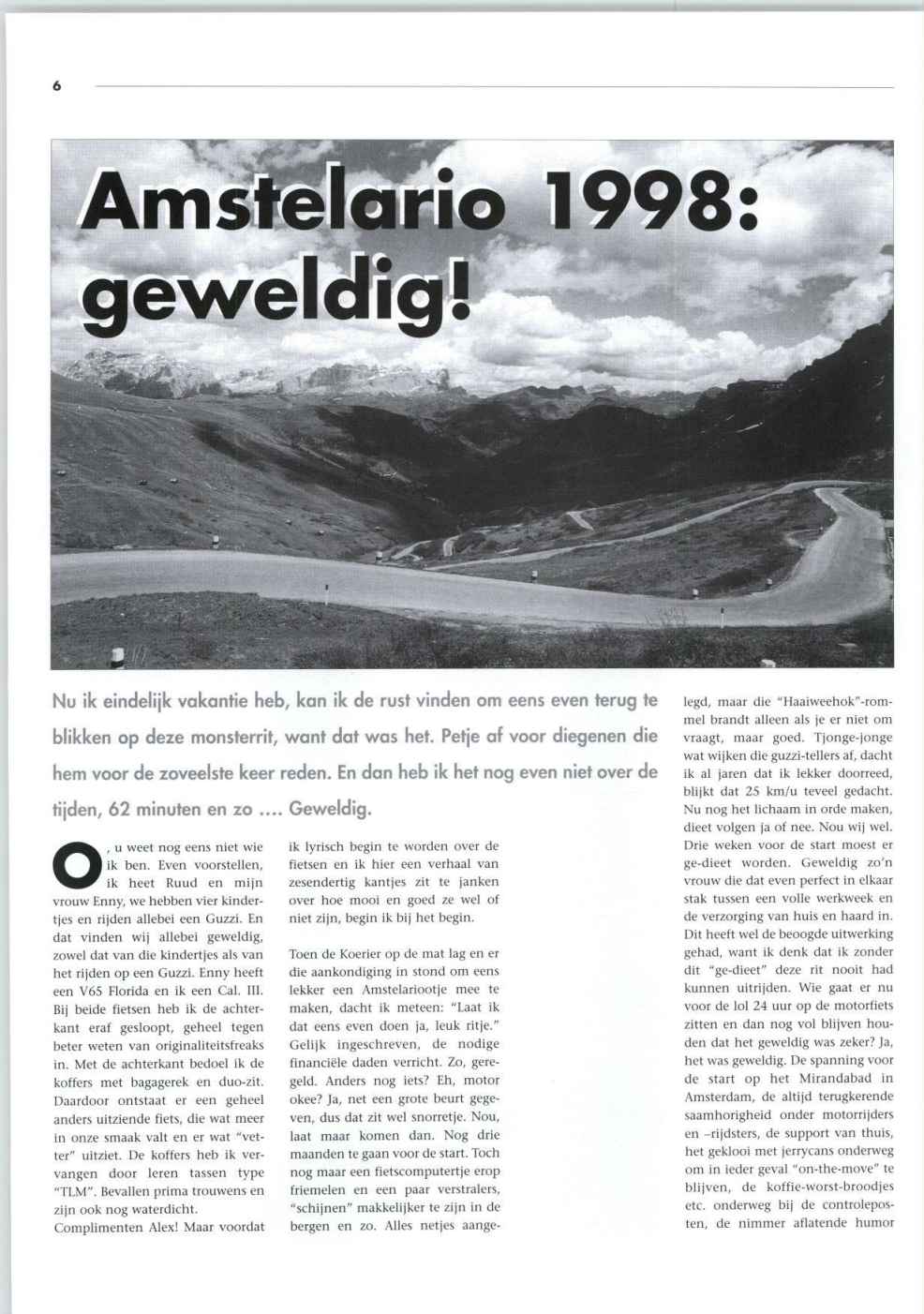 6

Amstelario 1998: geweldig!

Nu ik eindelijk vakantie heb, kan ik de rust vinden om eens even terug te blikken op deze monsterrit, want dat was het. Petje af voor diegenen die hem voor de zoveelste keer reden. En dan heb ik het nog even niet over de tijden, 62 minuten en zo .... Geweldig.

O, u weet nog eens niet wie ik ben. Even voorstellen, ik heet Ruud en mijn vrouw Enny, we hebben vier kindertjes en rijden allebei een Guzzi. En dat vinden wij allebei geweldig, zowel dat van die kindertjes als van het rijden op een Guzzi. Enny heeft een V65 Florida en ik een Cal. III. Bij beide fietsen heb ik de achterkant eraf gesloopt, geheel tegen beter weten van originaliteitsfreaks in. Met de achterkant bedoel ik de koffers met bagagerek en duo-zit. Daardoor ontstaat er een geheel anders uitziende fiets, die wat meer in onze smaak valt en er wat "vetter" uitziet. De koffers heb ik vervangen door leren tassen type "TLM". Bevallen prima trouwens en zijn ook nog waterdicht.
Complimenten Alex! Maar voordat ik lyrisch begin te worden over de fietsen en ik hier een verhaal van zesendertig kantjes zit te janken over hoe mooi en goed ze wel of niet zijn, begin ik bij het begin.

Toen de Koerier op de mat lag en er die aankondiging in stond om eens lekker een Amstelariootje mee te maken, dacht ik meteen: "Laat ik dat eens even doen ja, leuk ritje." Gelijk ingeschreven, de nodige financiële daden verricht. Zo, geregeld. Anders nog iets? Eh, motor okee? Ja, net een grote beurt gegeven, dus dat zit wel snorretje. Nou, laat maar komen dan. Nog drie maanden te gaan voor de start. Toch nog maar een fietscomputertje erop friemelen en een paar verstralers, "schijnen" makkelijker te zijn in de bergen en zo. Alles netjes aangelegd, maar die "Haaiweehok"-rommel brandt alleen als je er niet om vraagt, maar goed. Tjonge-jonge wat wijken die guzzi-tellers af, dacht ik al jaren dat ik lekker doorreed, blijkt dat 25 km/u teveel gedacht. Nu nog het lichaam in orde maken, dieet volgen ja of nee. Nou wij wel. Drie weken voor de start moest er ge-dieet worden. Geweldig zo'n vrouw die dat even perfect in elkaar stak tussen een volle werkweek en de verzorging van huis en haard in. Dit heeft wel de beoogde uitwerking gehad, want ik denk dat ik zonder dit "ge-dieet" deze rit nooit had kunnen uitrijden. Wie gaat er nu voor de lol 24 uur op de motorfiets zitten en dan nog vol blijven houden dat het geweldig was zeker? Ja, het was geweldig. De spanning voor de start op het Mirandabad in Amsterdam, de altijd terugkerende saamhorigheid onder motorrijders en -rijdsters, de support van thuis, het geklooi met jerrycans onderweg om in ieder geval "on-the-move" te blijven, de koffie-worst-broodjes etc. onderweg bij de controleposten, de nimmer aflatende humor